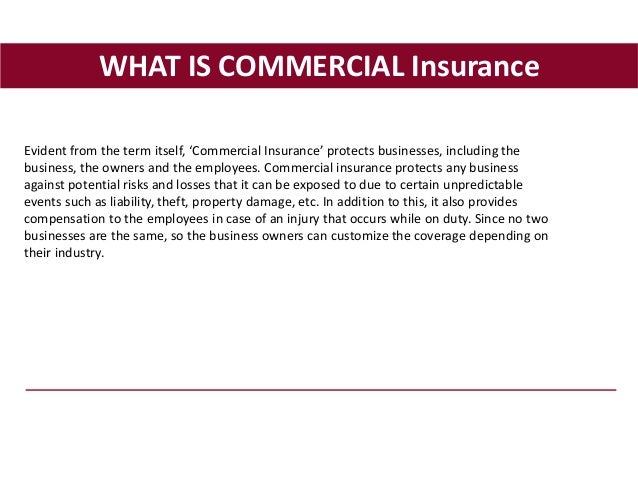 WHAT IS COMMERCIAL Insurance

Evident from the term itself, ‘Commercial Insurance’ protects businesses, including the business, the owners and the employees. Commercial insurance protects any business against potential risks and losses that it can be exposed to due to certain unpredictable events such as liability, theft, property damage, etc. In addition to this, it also provides compensation to the employees in case of an injury that occurs while on duty. Since no two businesses are the same, so the business owners can customize the coverage depending on their industry.